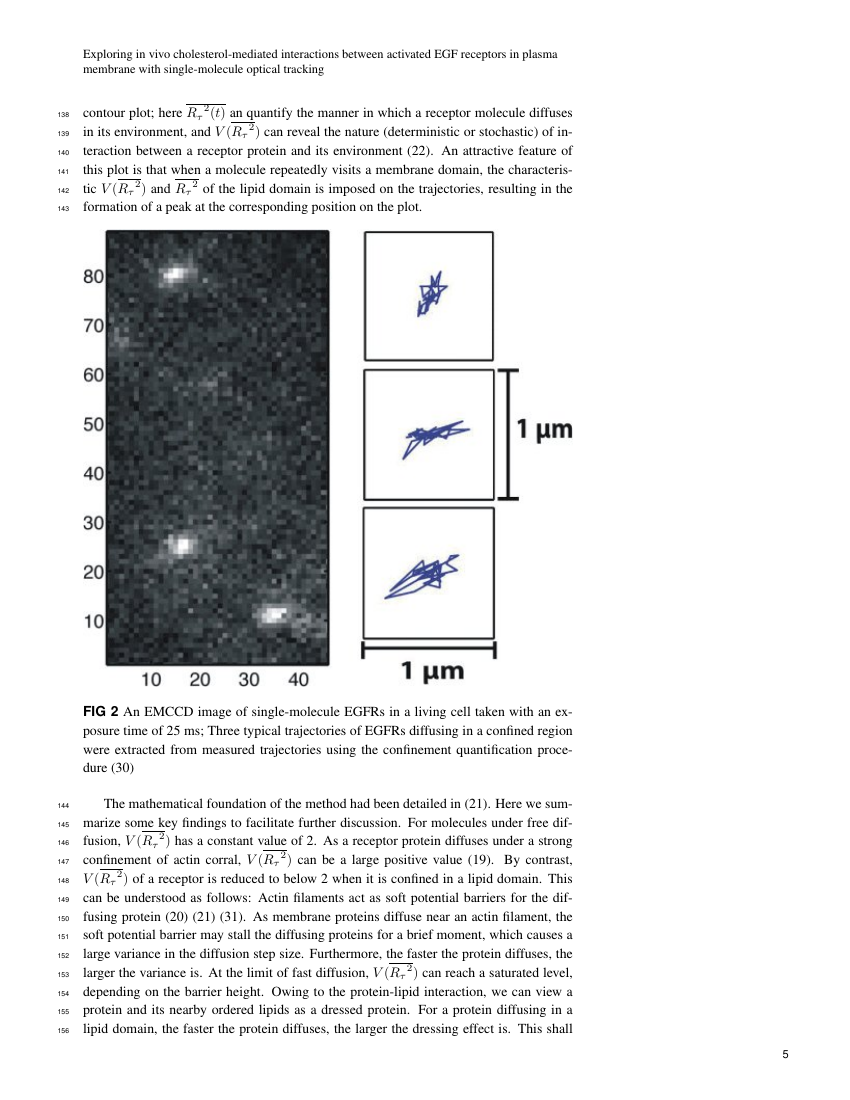 Exploring in vivo cholesterol-mediated interactions between activated EGF receptors in plasma membrane with single-molecule optical tracking

138 contour plot; here $\overline{R_\tau{}^2(t)}$ an quantify the manner in which a receptor molecule diffuses
139 in its environment, and $V(\overline{R_\tau{}^2})$ can reveal the nature (deterministic or stochastic) of in-
140 teraction between a receptor protein and its environment (22). An attractive feature of
141 this plot is that when a molecule repeatedly visits a membrane domain, the characteris-
142 tic $V(\overline{R_\tau{}^2})$ and $\overline{R_\tau{}^2}$ of the lipid domain is imposed on the trajectories, resulting in the
143 formation of a peak at the corresponding position on the plot.

80
70
60
50
40
30
20
10
10 20 30 40

1 μm

1 μm

FIG 2 An EMCCD image of single-molecule EGFRs in a living cell taken with an exposure time of 25 ms; Three typical trajectories of EGFRs diffusing in a confined region were extracted from measured trajectories using the confinement quantification procedure (30)

144 The mathematical foundation of the method had been detailed in (21). Here we sum-
145 marize some key findings to facilitate further discussion. For molecules under free dif-
146 fusion, $V(\overline{R_\tau{}^2})$ has a constant value of 2. As a receptor protein diffuses under a strong
147 confinement of actin corral, $V(\overline{R_\tau{}^2})$ can be a large positive value (19). By contrast,
148 $V(\overline{R_\tau{}^2})$ of a receptor is reduced to below 2 when it is confined in a lipid domain. This
149 can be understood as follows: Actin filaments act as soft potential barriers for the dif-
150 fusing protein (20) (21) (31). As membrane proteins diffuse near an actin filament, the
151 soft potential barrier may stall the diffusing proteins for a brief moment, which causes a
152 large variance in the diffusion step size. Furthermore, the faster the protein diffuses, the
153 larger the variance is. At the limit of fast diffusion, $V(\overline{R_\tau{}^2})$ can reach a saturated level,
154 depending on the barrier height. Owing to the protein-lipid interaction, we can view a
155 protein and its nearby ordered lipids as a dressed protein. For a protein diffusing in a
156 lipid domain, the faster the protein diffuses, the larger the dressing effect is. This shall

5